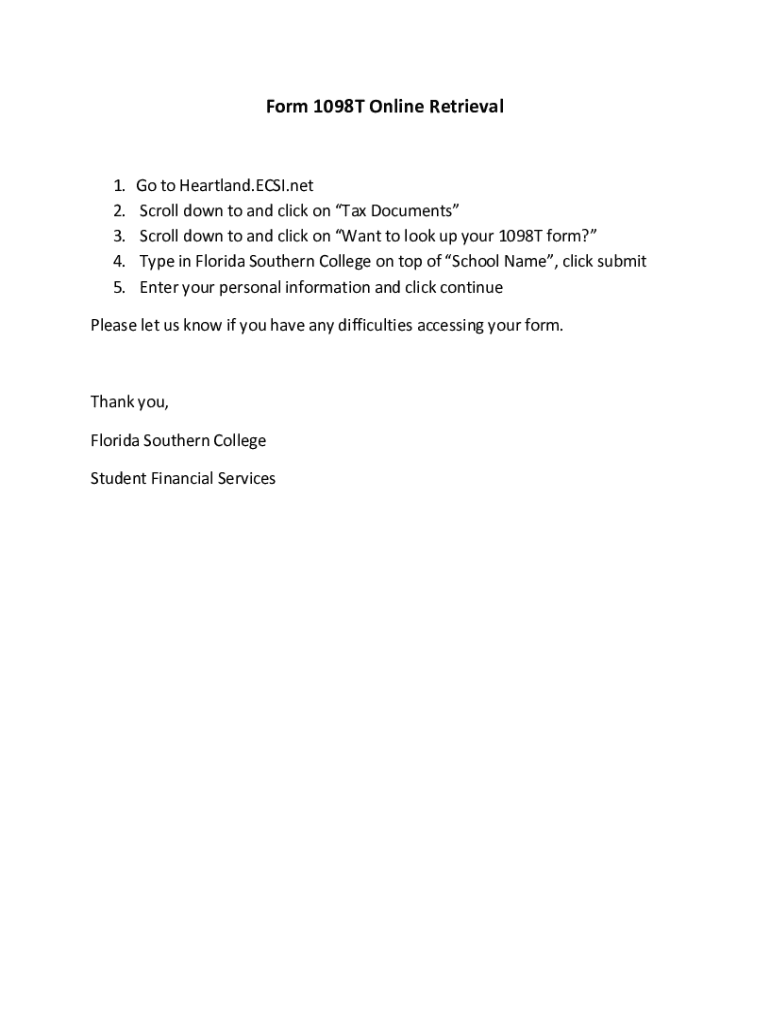 Form 1098T Online Retrieval

1. Go to Heartland.ECSI.net
2. Scroll down to and click on “Tax Documents”
3. Scroll down to and click on “Want to look up your 1098T form?”
4. Type in Florida Southern College on top of “School Name”, click submit
5. Enter your personal information and click continue

Please let us know if you have any difficulties accessing your form.

Thank you,

Florida Southern College

Student Financial Services